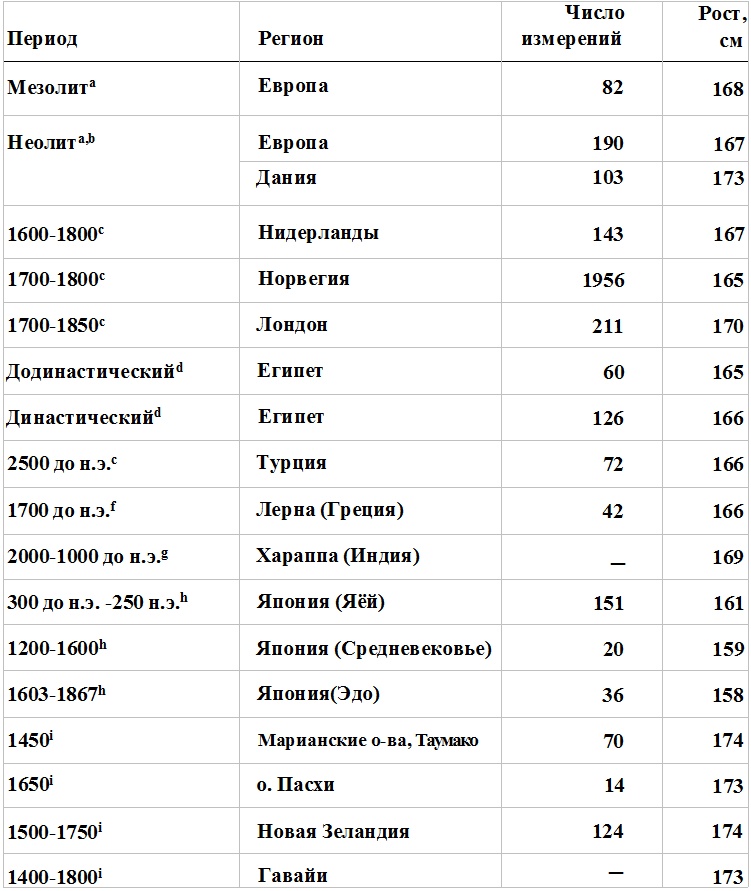 | Период | Регион | Число измерений | Рост, см |
|---|---|---|---|
| Мезолит$^{a}$ | Европа | 82 | 168 |
| Неолит$^{a,b}$ | Европа | 190 | 167 |
| | Дания | 103 | 173 |
| 1600-1800$^{c}$ | Нидерланды | 143 | 167 |
| 1700-1800$^{c}$ | Норвегия | 1956 | 165 |
| 1700-1850$^{c}$ | Лондон | 211 | 170 |
| Додинастический$^{d}$ | Египет | 60 | 165 |
| Династический$^{d}$ | Египет | 126 | 166 |
| 2500 до н.э.$^{c}$ | Турция | 72 | 166 |
| 1700 до н.э.$^{f}$ | Лерна (Греция) | 42 | 166 |
| 2000-1000 до н.э.$^{g}$ | Хараппа (Индия) | – | 169 |
| 300 до н.э. -250 н.э.$^{h}$ | Япония (Яёй) | 151 | 161 |
| 1200-1600$^{h}$ | Япония (Средневековье) | 20 | 159 |
| 1603-1867$^{h}$ | Япония(Эдо) | 36 | 158 |
| 1450$^{i}$ | Марианские о-ва, Таумако | 70 | 174 |
| 1650$^{i}$ | о. Пасхи | 14 | 173 |
| 1500-1750$^{i}$ | Новая Зеландия | 124 | 174 |
| 1400-1800$^{i}$ | Гавайи | – | 173 |